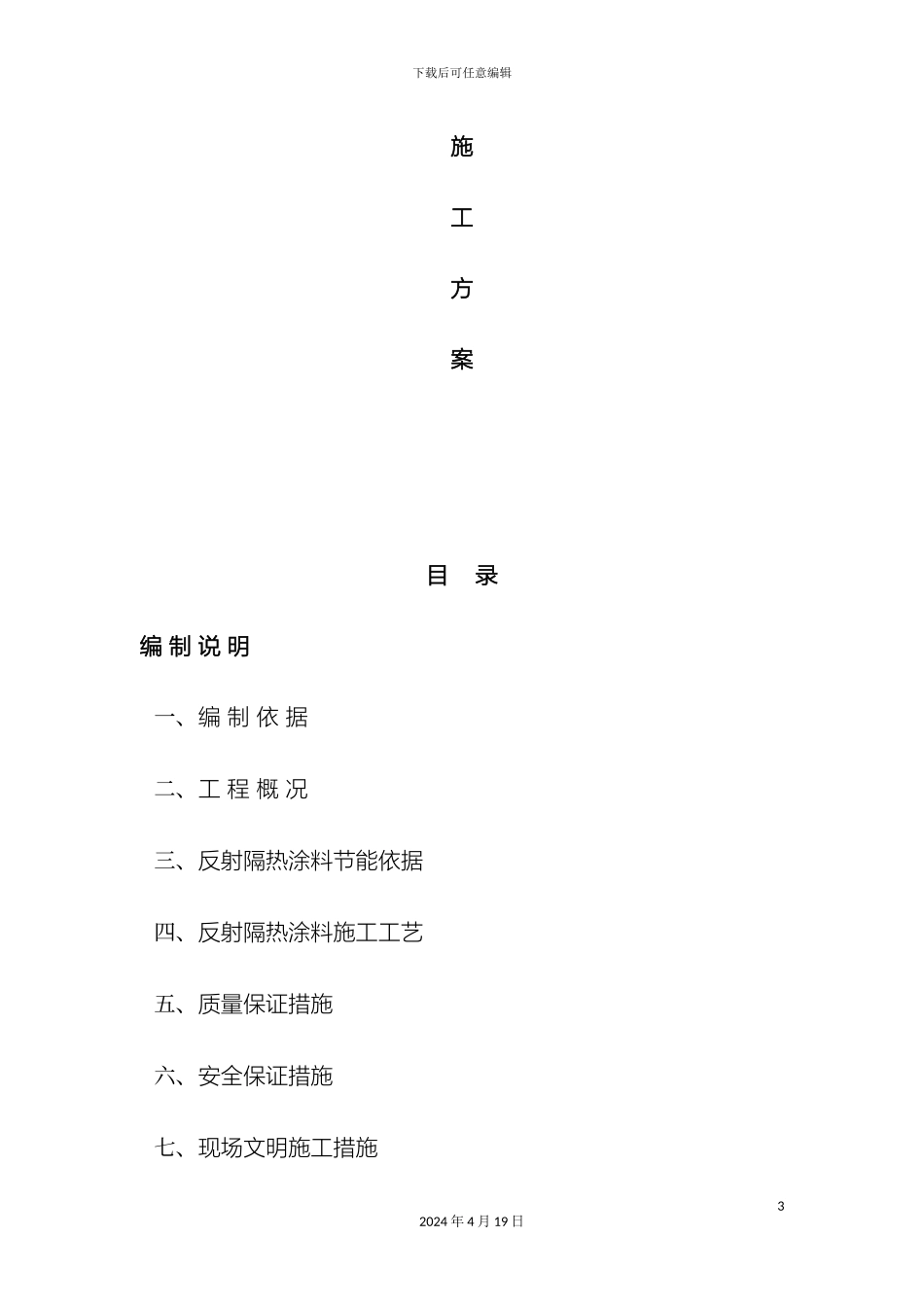 下载后可任意编辑

施

工

方

案

目 录

编 制 说 明

一、编 制 依 据

二、工 程 概 况

三、反射隔热涂料节能依据

四、反射隔热涂料施工工艺

五、质量保证措施

六、安全保证措施

七、现场文明施工措施

3

2024 年 4 月 19 日